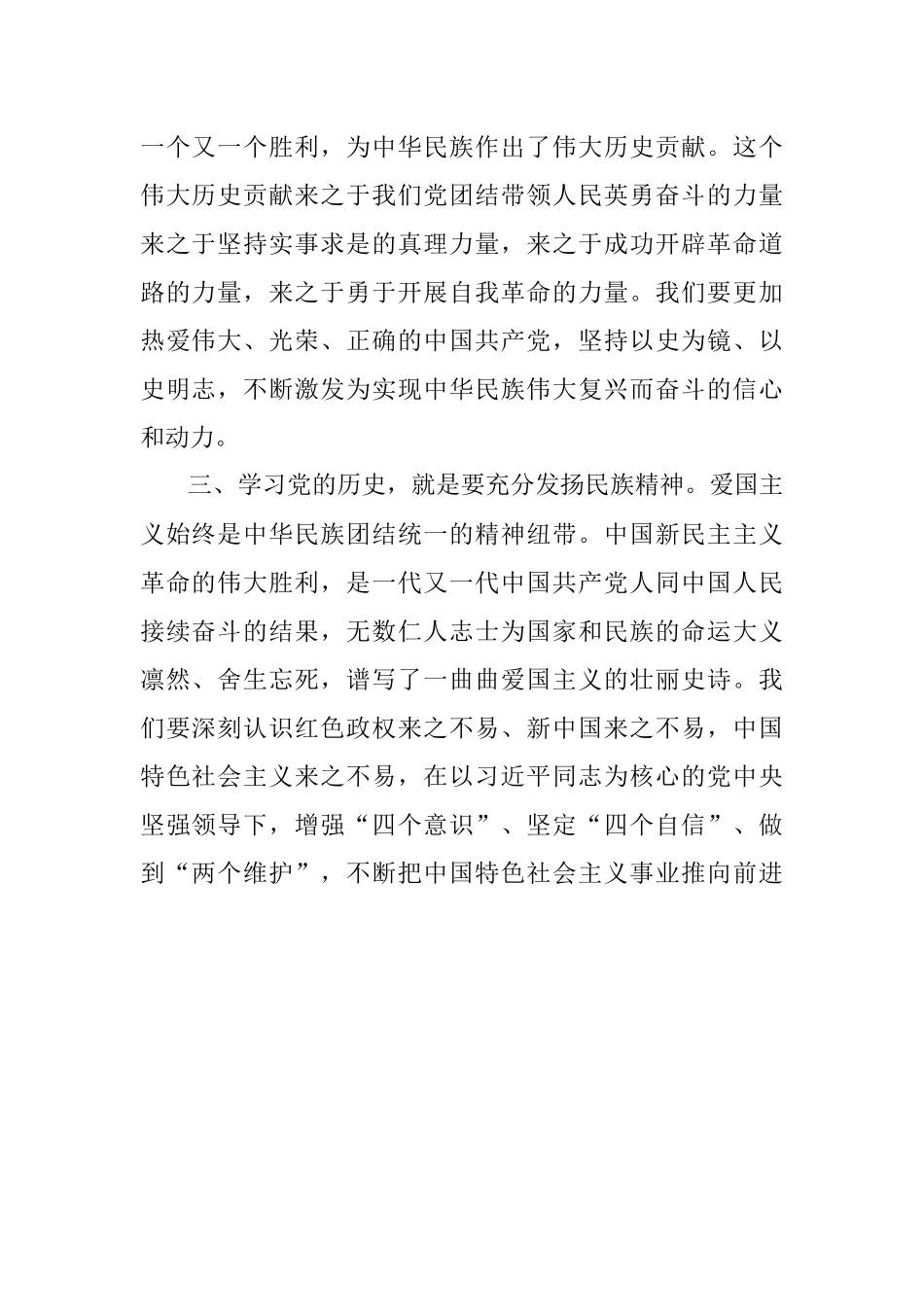 一个又一个胜利，为中华民族作出了伟大历史贡献。这个伟大历史贡献来之于我们党团结带领人民英勇奋斗的力量来之于坚持实事求是的真理力量，来之于成功开辟革命道路的力量，来之于勇于开展自我革命的力量。我们要更加热爱伟大、光荣、正确的中国共产党，坚持以史为镜、以史明志，不断激发为实现中华民族伟大复兴而奋斗的信心和动力。

三、学习党的历史，就是要充分发扬民族精神。爱国主义始终是中华民族团结统一的精神纽带。中国新民主主义革命的伟大胜利，是一代又一代中国共产党人同中国人民接续奋斗的结果，无数仁人志士为国家和民族的命运大义凛然、舍生忘死，谱写了一曲曲爱国主义的壮丽史诗。我们要深刻认识红色政权来之不易、新中国来之不易，中国特色社会主义来之不易，在以习近平同志为核心的党中央坚强领导下，增强“四个意识”、坚定“四个自信”、做到“两个维护”，不断把中国特色社会主义事业推向前进